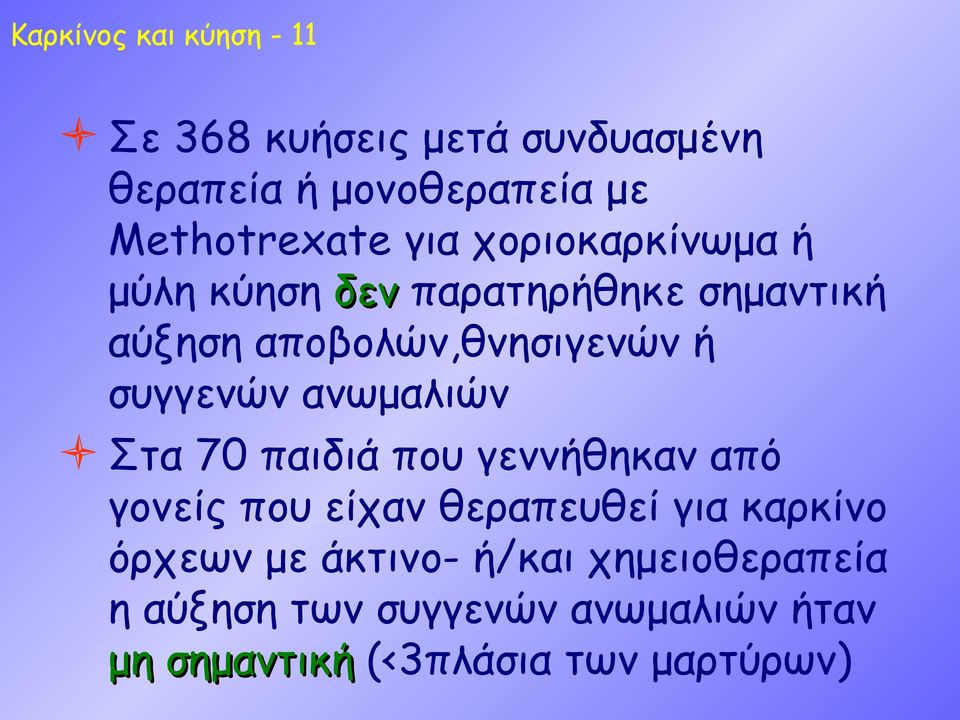 Καρκίνος και κύηση - 11

Σε 368 κυήσεις μετά συνδυασμένη θεραπεία ή μονοθεραπεία με Methotrexate για χοριοκαρκίνωμα ή μύλη κύηση δεν παρατηρήθηκε σημαντική αύξηση αποβολών,θνησιγενών ή συγγενών ανωμαλιών

Στα 70 παιδιά που γεννήθηκαν από γονείς που είχαν θεραπευθεί για καρκίνο όρχεων με άκτινο- ή/και χημειοθεραπεία η αύξηση των συγγενών ανωμαλιών ήταν μη σημαντική (<3πλάσια των μαρτύρων)